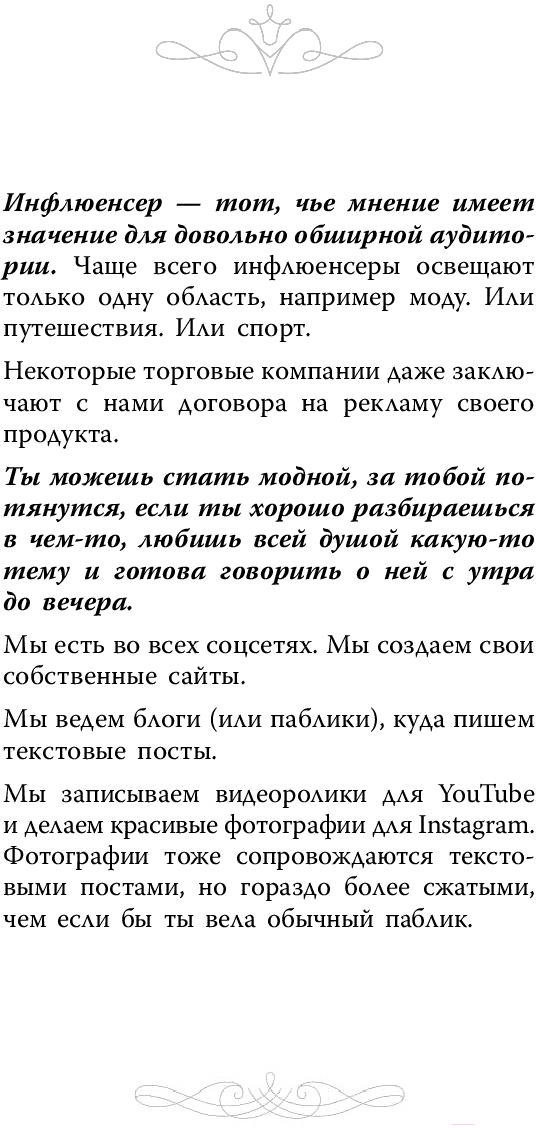 Инфлюенсер — тот, чье мнение имеет значение для довольно обширной аудитории. Чаще всего инфлюенсеры освещают только одну область, например моду. Или путешествия. Или спорт.

Некоторые торговые компании даже заключают с нами договора на рекламу своего продукта.

Ты можешь стать модной, за тобой потянутся, если ты хорошо разбираешься в чем-то, любишь всей душой какую-то тему и готова говорить о ней с утра до вечера.

Мы есть во всех соцсетях. Мы создаем свои собственные сайты.

Мы ведем блоги (или паблики), куда пишем текстовые посты.

Мы записываем видеоролики для YouTube и делаем красивые фотографии для Instagram. Фотографии тоже сопровождаются текстовыми постами, но гораздо более сжатыми, чем если бы ты вела обычный паблик.